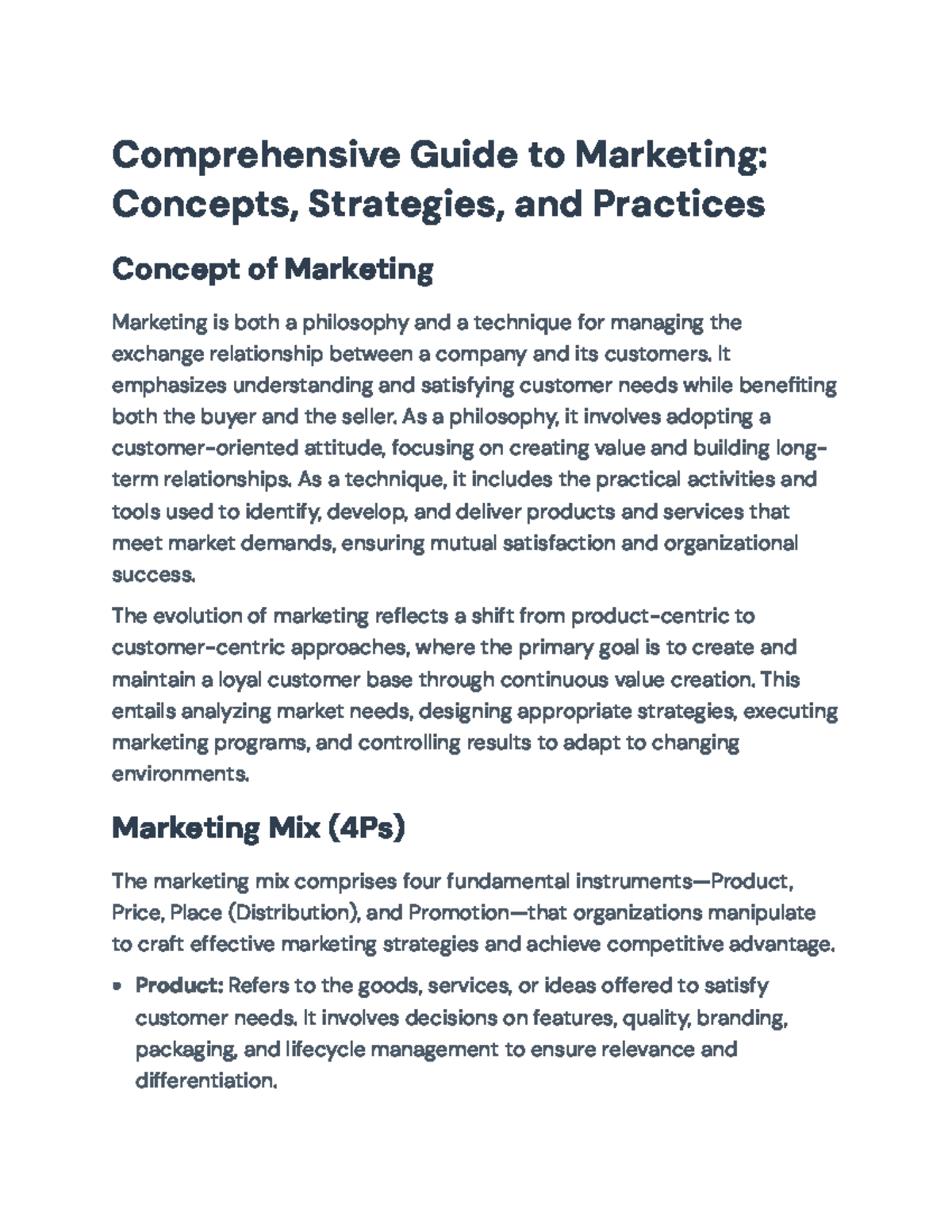 Comprehensive Guide to Marketing: Concepts, Strategies, and Practices

Concept of Marketing

Marketing is both a philosophy and a technique for managing the exchange relationship between a company and its customers. It emphasizes understanding and satisfying customer needs while benefiting both the buyer and the seller. As a philosophy, it involves adopting a customer-oriented attitude, focusing on creating value and building long-term relationships. As a technique, it includes the practical activities and tools used to identify, develop, and deliver products and services that meet market demands, ensuring mutual satisfaction and organizational success.

The evolution of marketing reflects a shift from product-centric to customer-centric approaches, where the primary goal is to create and maintain a loyal customer base through continuous value creation. This entails analyzing market needs, designing appropriate strategies, executing marketing programs, and controlling results to adapt to changing environments.

Marketing Mix (4Ps)

The marketing mix comprises four fundamental instruments—Product, Price, Place (Distribution), and Promotion—that organizations manipulate to craft effective marketing strategies and achieve competitive advantage.

• Product: Refers to the goods, services, or ideas offered to satisfy customer needs. It involves decisions on features, quality, branding, packaging, and lifecycle management to ensure relevance and differentiation.